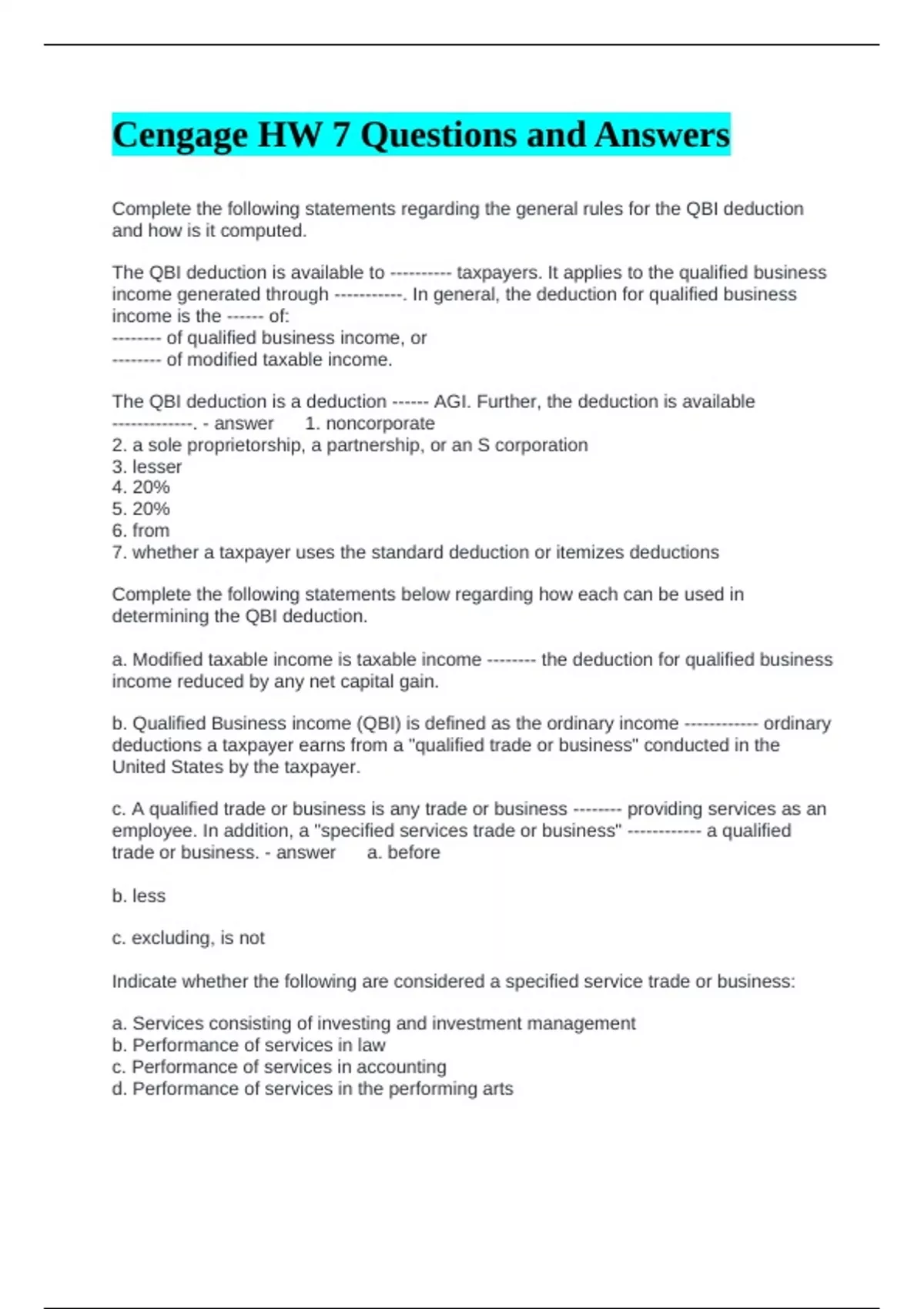 Cengage HW 7 Questions and Answers

Complete the following statements regarding the general rules for the QBI deduction and how is it computed.

The QBI deduction is available to ---------- taxpayers. It applies to the qualified business income generated through -----------. In general, the deduction for qualified business income is the ------ of:
-------- of qualified business income, or
-------- of modified taxable income.

The QBI deduction is a deduction ------ AGI. Further, the deduction is available -------------. - answer 1. noncorporate
2. a sole proprietorship, a partnership, or an S corporation
3. lesser
4. 20%
5. 20%
6. from
7. whether a taxpayer uses the standard deduction or itemizes deductions

Complete the following statements below regarding how each can be used in determining the QBI deduction.

a. Modified taxable income is taxable income -------- the deduction for qualified business income reduced by any net capital gain.

b. Qualified Business income (QBI) is defined as the ordinary income ------------ ordinary deductions a taxpayer earns from a "qualified trade or business" conducted in the United States by the taxpayer.

c. A qualified trade or business is any trade or business -------- providing services as an employee. In addition, a "specified services trade or business" ------------ a qualified trade or business. - answer a. before

b. less

c. excluding, is not

Indicate whether the following are considered a specified service trade or business:

a. Services consisting of investing and investment management
b. Performance of services in law
c. Performance of services in accounting
d. Performance of services in the performing arts